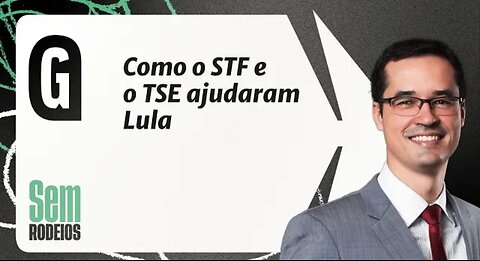 G

Como o STF e o TSE ajudaram Lula

Sem RODEIOS